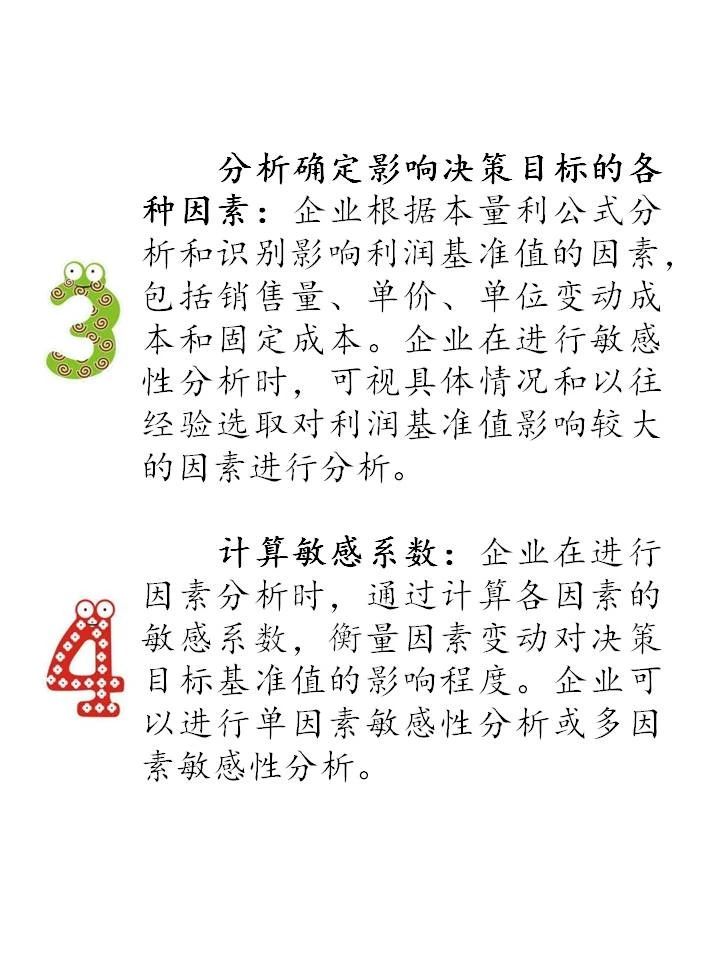 3

分析确定影响决策目标的各种因素：企业根据本量利公式分析和识别影响利润基准值的因素，包括销售量、单价、单位变动成本和固定成本。企业在进行敏感性分析时，可视具体情况和以往经验选取对利润基准值影响较大的因素进行分析。

4

计算敏感系数：企业在进行因素分析时，通过计算各因素的敏感系数，衡量因素变动对决策目标基准值的影响程度。企业可以进行单因素敏感性分析或多因素敏感性分析。